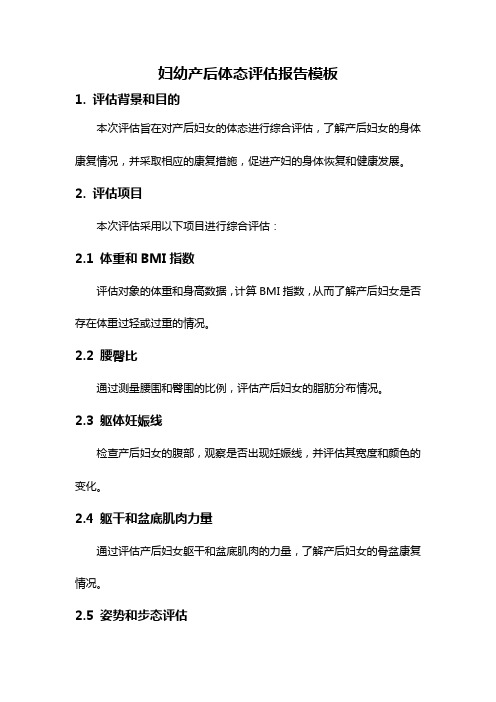 妇幼产后体态评估报告模板

1. 评估背景和目的

本次评估旨在对产后妇女的体态进行综合评估，了解产后妇女的身体康复情况，并采取相应的康复措施，促进产妇的身体恢复和健康发展。

2. 评估项目

本次评估采用以下项目进行综合评估：

2.1 体重和 BMI 指数

评估对象的体重和身高数据，计算 BMI 指数，从而了解产后妇女是否存在体重过轻或过重的情况。

2.2 腰臀比

通过测量腰围和臀围的比例，评估产后妇女的脂肪分布情况。

2.3 躯体妊娠线

检查产后妇女的腹部，观察是否出现妊娠线，并评估其宽度和颜色的变化。

2.4 躯干和盆底肌肉力量

通过评估产后妇女躯干和盆底肌肉的力量，了解产后妇女的骨盆康复情况。

2.5 姿势和步态评估